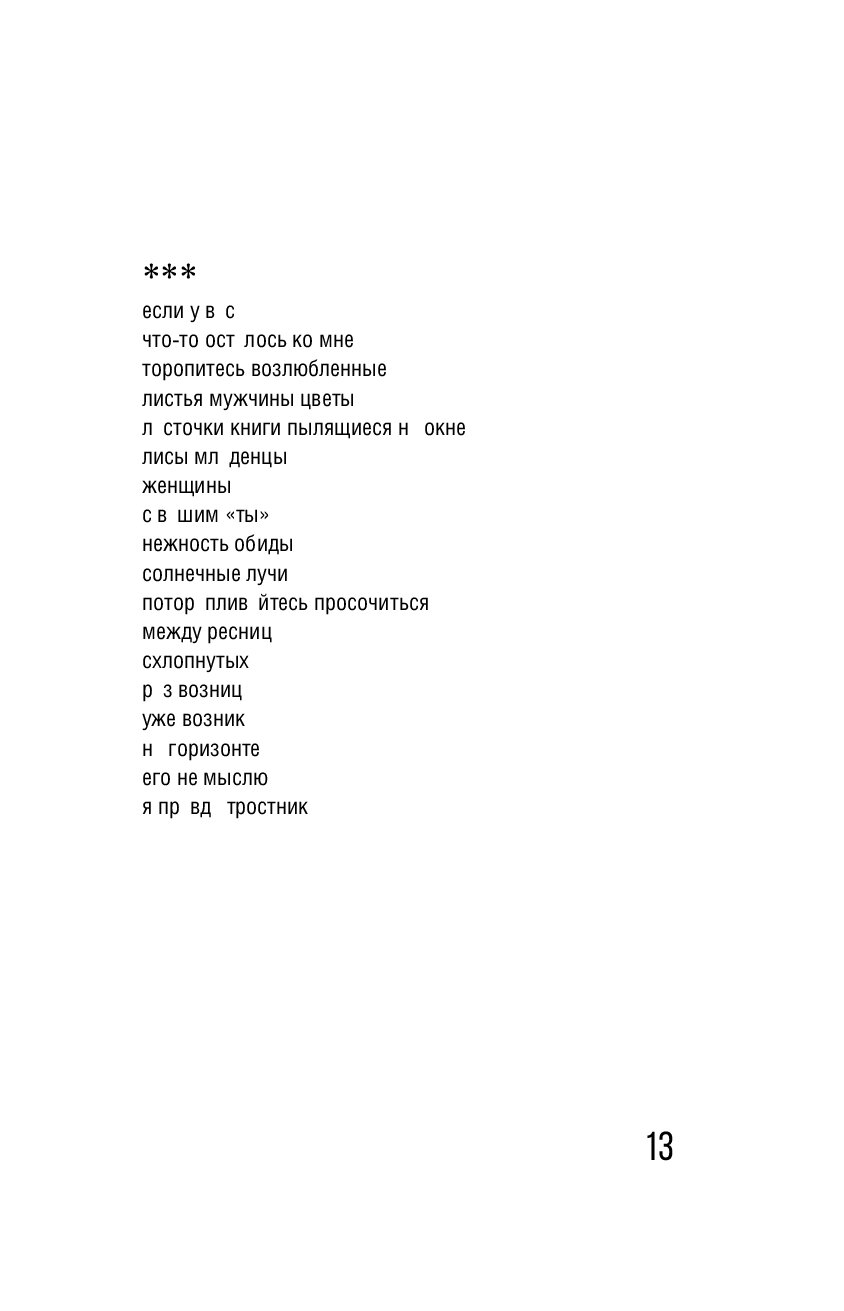 ***
если у в с
что-то ост лось ко мне
торопитесь возлюбленные
листья мужчины цветы
л сточки книги пылящиеся н окне
лисы мл денцы
женщины
с в шим «ты»
нежность обиды
солнечные лучи
потор плив йтесь просочиться
между ресниц
схлопнутых
р з возниц
уже возник
н горизонте
его не мыслю
я пр вд тростник

13